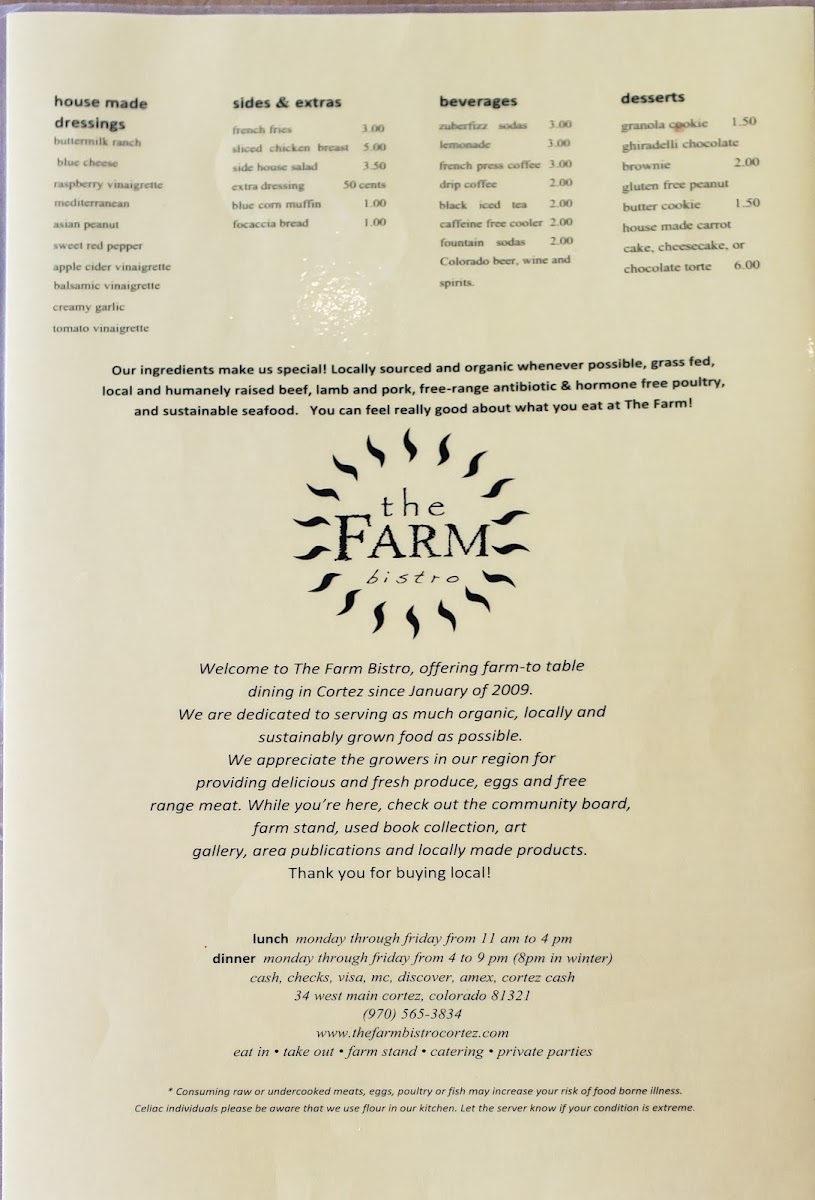 house made dressings
buttermilk ranch
blue cheese
raspberry vinaigrette
mediterranean
asian peanut
sweet red pepper
apple cider vinaigrette
balsamic vinaigrette
creamy garlic
tomato vinaigrette

sides & extras
french fries 3.00
sliced chicken breast 5.00
side house salad 3.50
extra dressing 50 cents
blue corn muffin 1.00
focaccia bread 1.00

beverages
zuberfizz sodas 3.00
lemonade 3.00
french press coffee 3.00
drip coffee 2.00
black iced tea 2.00
caffeine free cooler 2.00
fountain sodas 2.00
Colorado beer, wine and spirits.

desserts
granola cookie 1.50
ghiradelli chocolate brownie 2.00
gluten free peanut butter cookie 1.50
house made carrot cake, cheesecake, or chocolate torte 6.00

Our ingredients make us special! Locally sourced and organic whenever possible, grass fed, local and humanely raised beef, lamb and pork, free-range antibiotic & hormone free poultry, and sustainable seafood. You can feel really good about what you eat at The Farm!

the FARM bistro

Welcome to The Farm Bistro, offering farm-to table dining in Cortez since January of 2009. We are dedicated to serving as much organic, locally and sustainably grown food as possible. We appreciate the growers in our region for providing delicious and fresh produce, eggs and free range meat. While you're here, check out the community board, farm stand, used book collection, art gallery, area publications and locally made products. Thank you for buying local!

lunch monday through friday from 11 am to 4 pm
dinner monday through friday from 4 to 9 pm (8pm in winter)
cash, checks, visa, mc, discover, amex, cortez cash
34 west main cortez, colorado 81321
(970) 565-3834
www.thefarmbistrocortez.com
eat in • take out • farm stand • catering • private parties

* Consuming raw or undercooked meats, eggs, poultry or fish may increase your risk of food borne illness.
Celiac individuals please be aware that we use flour in our kitchen. Let the server know if your condition is extreme.